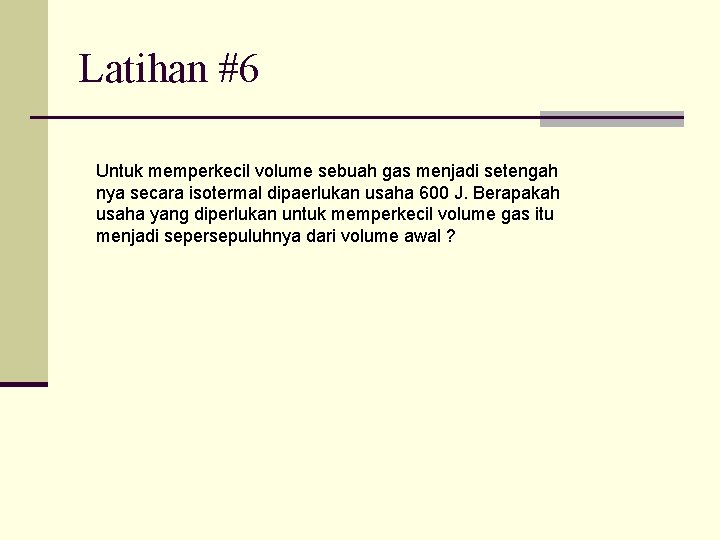 Latihan #6

Untuk memperkecil volume sebuah gas menjadi setengah nya secara isotermal dipaerlukan usaha 600 J. Berapakah usaha yang diperlukan untuk memperkecil volume gas itu menjadi sepersepuluhnya dari volume awal ?